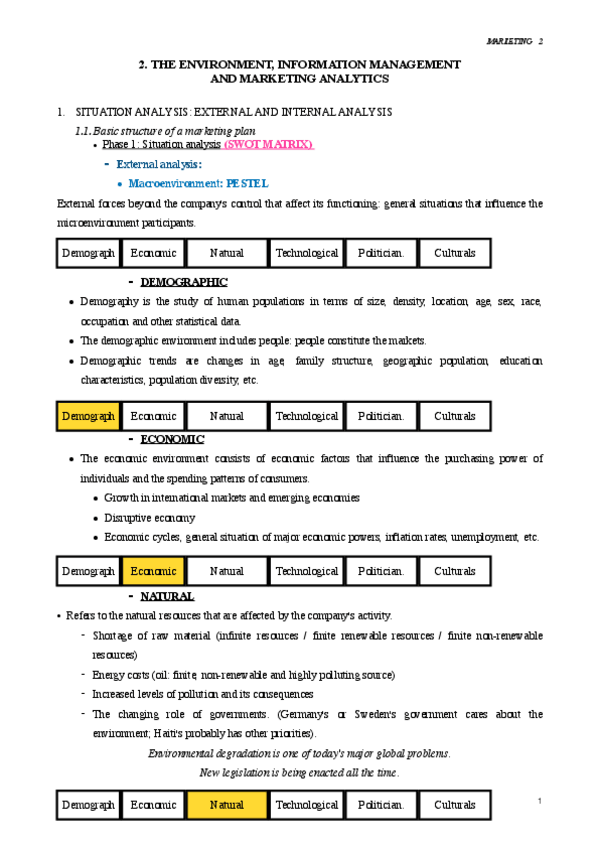 MARKETING 2

2. THE ENVIRONMENT, INFORMATION MANAGEMENT AND MARKETING ANALYTICS

1. SITUATION ANALYSIS: EXTERNAL AND INTERNAL ANALYSIS

1.1. Basic structure of a marketing plan

• Phase 1: Situation analysis (SWOT MATRIX)

- External analysis:

• Macroenvironment: PESTEL

External forces beyond the company's control that affect its functioning: general situations that influence the microenvironment participants.

| Demograph | Economic | Natural | Technological | Politician. | Culturals |
|---|---|---|---|---|---|

- DEMOGRAPHIC

• Demography is the study of human populations in terms of size, density, location, age, sex, race, occupation and other statistical data.

• The demographic environment includes people: people constitute the markets.

• Demographic trends are changes in age, family structure, geographic population, education characteristics, population diversity, etc.

| Demograph | Economic | Natural | Technological | Politician. | Culturals |
|---|---|---|---|---|---|

- ECONOMIC

• The economic environment consists of economic factors that influence the purchasing power of individuals and the spending patterns of consumers.

• Growth in international markets and emerging economies

• Disruptive economy

• Economic cycles, general situation of major economic powers, inflation rates, unemployment, etc.

| Demograph | Economic | Natural | Technological | Politician. | Culturals |
|---|---|---|---|---|---|

- NATURAL

• Refers to the natural resources that are affected by the company's activity.

- Shortage of raw material (infinite resources / finite renewable resources / finite non-renewable resources)

- Energy costs (oil: finite, non-renewable and highly polluting source)

- Increased levels of pollution and its consequences

- The changing role of governments. (Germany's or Sweden's government cares about the environment; Haiti's probably has other priorities).

Environmental degradation is one of today's major global problems.

New legislation is being enacted all the time.

| Demograph | Economic | Natural | Technological | Politician. | Culturals |
|---|---|---|---|---|---|

1